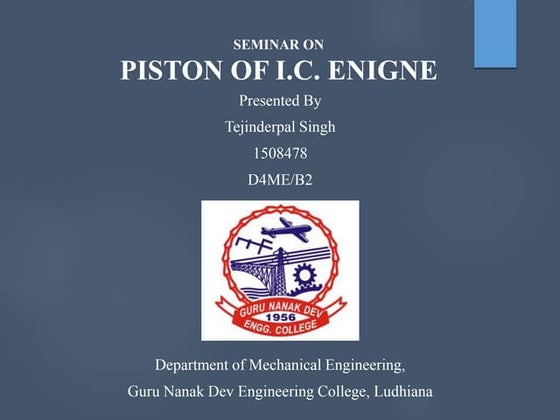 SEMINAR ON

PISTON OF I.C. ENIGNE

Presented By

Tejinderpal Singh

1508478

D4ME/B2

GURU NANAK DEV
1956
ENGG. COLLEGE

Department of Mechanical Engineering,

Guru Nanak Dev Engineering College, Ludhiana